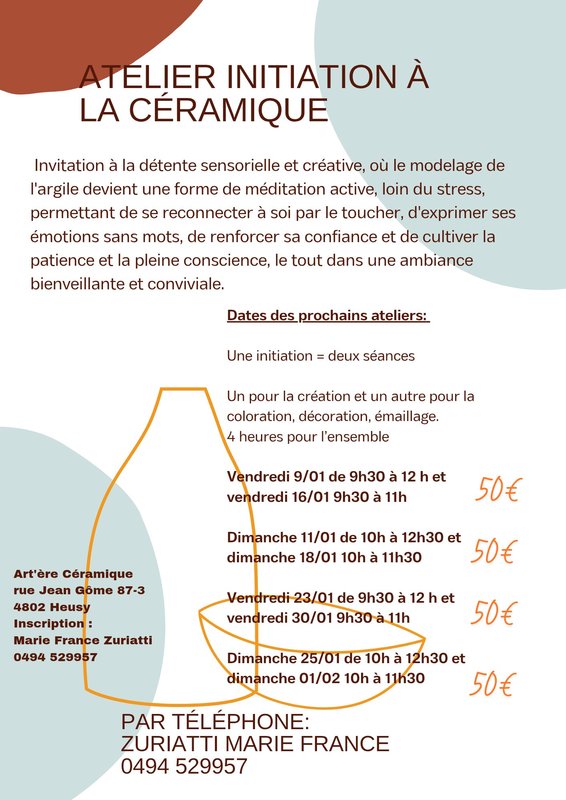 ATELIER INITIATION À LA CÉRAMIQUE

Invitation à la détente sensorielle et créative, où le modelage de l'argile devient une forme de méditation active, loin du stress, permettant de se reconnecter à soi par le toucher, d'exprimer ses émotions sans mots, de renforcer sa confiance et de cultiver la patience et la pleine conscience, le tout dans une ambiance bienveillante et conviviale.

Dates des prochains ateliers:

Une initiation = deux séances

Un pour la création et un autre pour la coloration, décoration, émaillage.
4 heures pour l'ensemble

Vendredi 9/01 de 9h30 à 12 h et vendredi 16/01 9h30 à 11h 50€

Dimanche 11/01 de 10h à 12h30 et dimanche 18/01 10h à 11h30 50€

Vendredi 23/01 de 9h30 à 12 h et vendredi 30/01 9h30 à 11h 50€

Dimanche 25/01 de 10h à 12h30 et dimanche 01/02 10h à 11h30 50€

Art'ère Céramique
rue Jean Gôme 87-3
4802 Heusy
Inscription :
Marie France Zuriatti
0494 529957

PAR TÉLÉPHONE:
ZURIATTI MARIE FRANCE
0494 529957